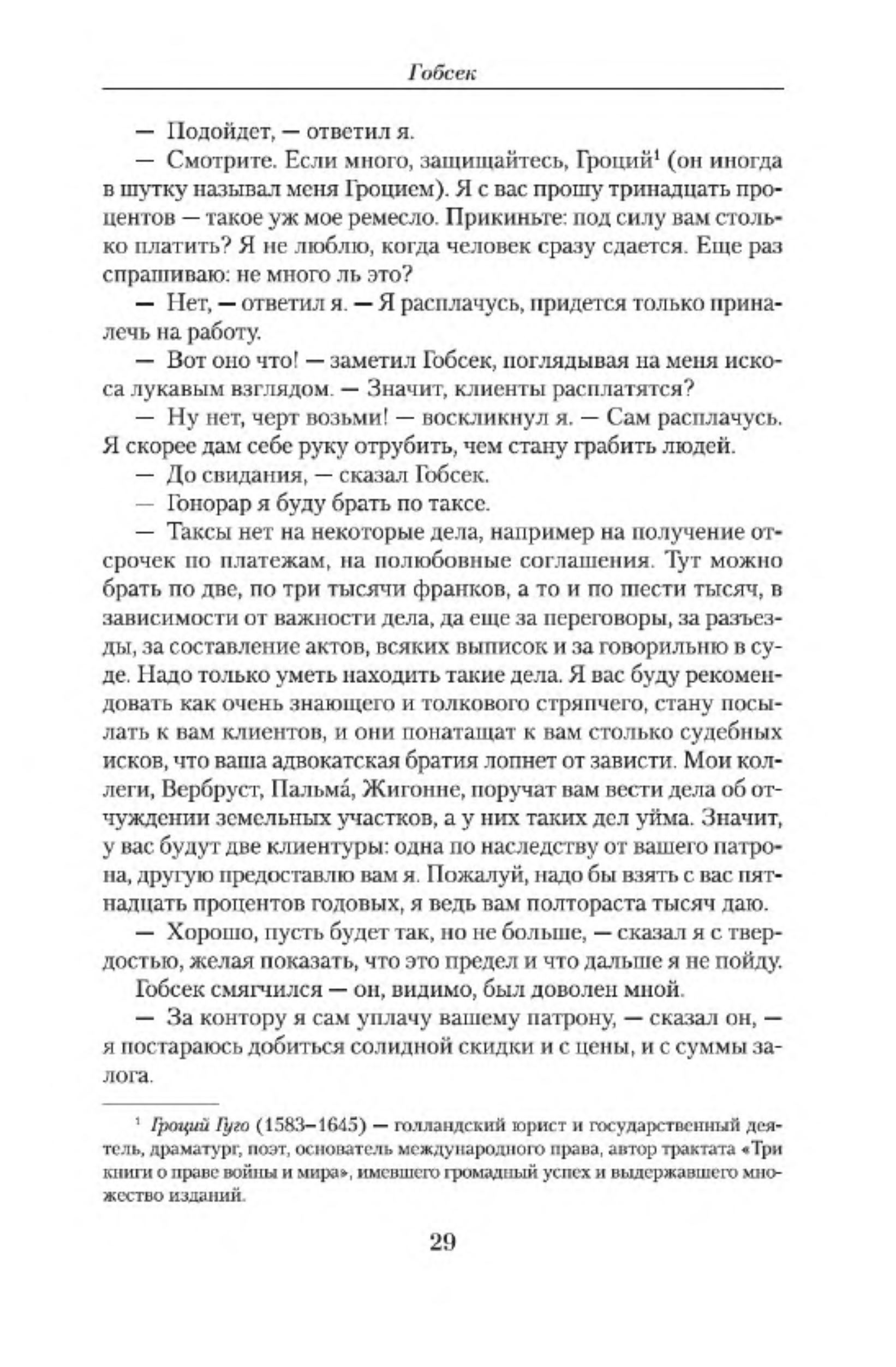 Гобсек

— Подойдет, — ответил я.

— Смотрите. Если много, защищайтесь, Гроций$^1$ (он иногда в шутку называл меня Гроцием). Я с вас прошу тринадцать процентов — такое уж мое ремесло. Прикиньте: под силу вам столько платить? Я не люблю, когда человек сразу сдается. Еще раз спрашиваю: не много ль это?

— Нет, — ответил я. — Я расплачусь, придется только приналечь на работу.

— Вот оно что! — заметил Гобсек, поглядывая на меня искоса лукавым взглядом. — Значит, клиенты расплатятся?

— Ну нет, черт возьми! — воскликнул я. — Сам расплачусь. Я скорее дам себе руку отрубить, чем стану грабить людей.

— До свидания, — сказал Гобсек.

— Гонорар я буду брать по таксе.

— Таксы нет на некоторые дела, например на получение отсрочек по платежам, на полюбовные соглашения. Тут можно брать по две, по три тысячи франков, а то и по шести тысяч, в зависимости от важности дела, да еще за переговоры, за разъезды, за составление актов, всяких выписок и за говорильню в суде. Надо только уметь находить такие дела. Я вас буду рекомендовать как очень знающего и толкового стряпчего, стану посылать к вам клиентов, и они понатащат к вам столько судебных исков, что ваша адвокатская братия лопнет от зависти. Мои коллеги, Вербруст, Пальма́, Жигонне, поручат вам вести дела об отчуждении земельных участков, а у них таких дел уйма. Значит, у вас будут две клиентуры: одна по наследству от вашего патрона, другую предоставлю вам я. Пожалуй, надо бы взять с вас пятнадцать процентов годовых, я ведь вам полтораста тысяч даю.

— Хорошо, пусть будет так, но не больше, — сказал я с твердостью, желая показать, что это предел и что дальше я не пойду.

Гобсек смягчился — он, видимо, был доволен мной.

— За контору я сам уплачу вашему патрону, — сказал он, — я постараюсь добиться солидной скидки и с цены, и с суммы залога.

$^1$ Гроций Гуго (1583–1645) — голландский юрист и государственный деятель, драматург, поэт, основатель международного права, автор трактата «Три книги о праве войны и мира», имевшего громадный успех и выдержавшего множество изданий.

29